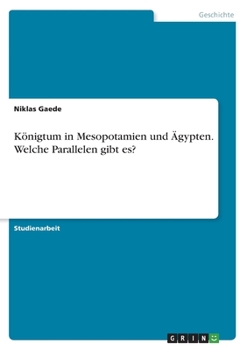 Geschichte

Niklas Gaede

Königtum in Mesopotamien und Ägypten. Welche Parallelen gibt es?

Studienarbeit

GRIN